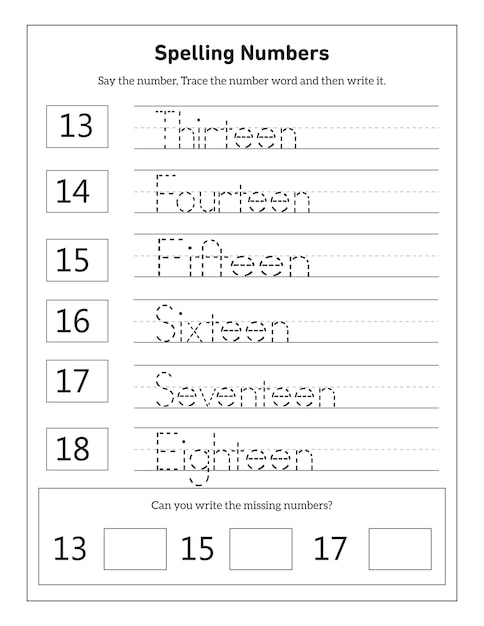 Spelling Numbers

Say the number, Trace the number word and then write it.

13 Thirteen

14 Fourteen

15 Fifteen

16 Sixteen

17 Seventeen

18 Eighteen

Can you write the missing numbers?

13 15 17